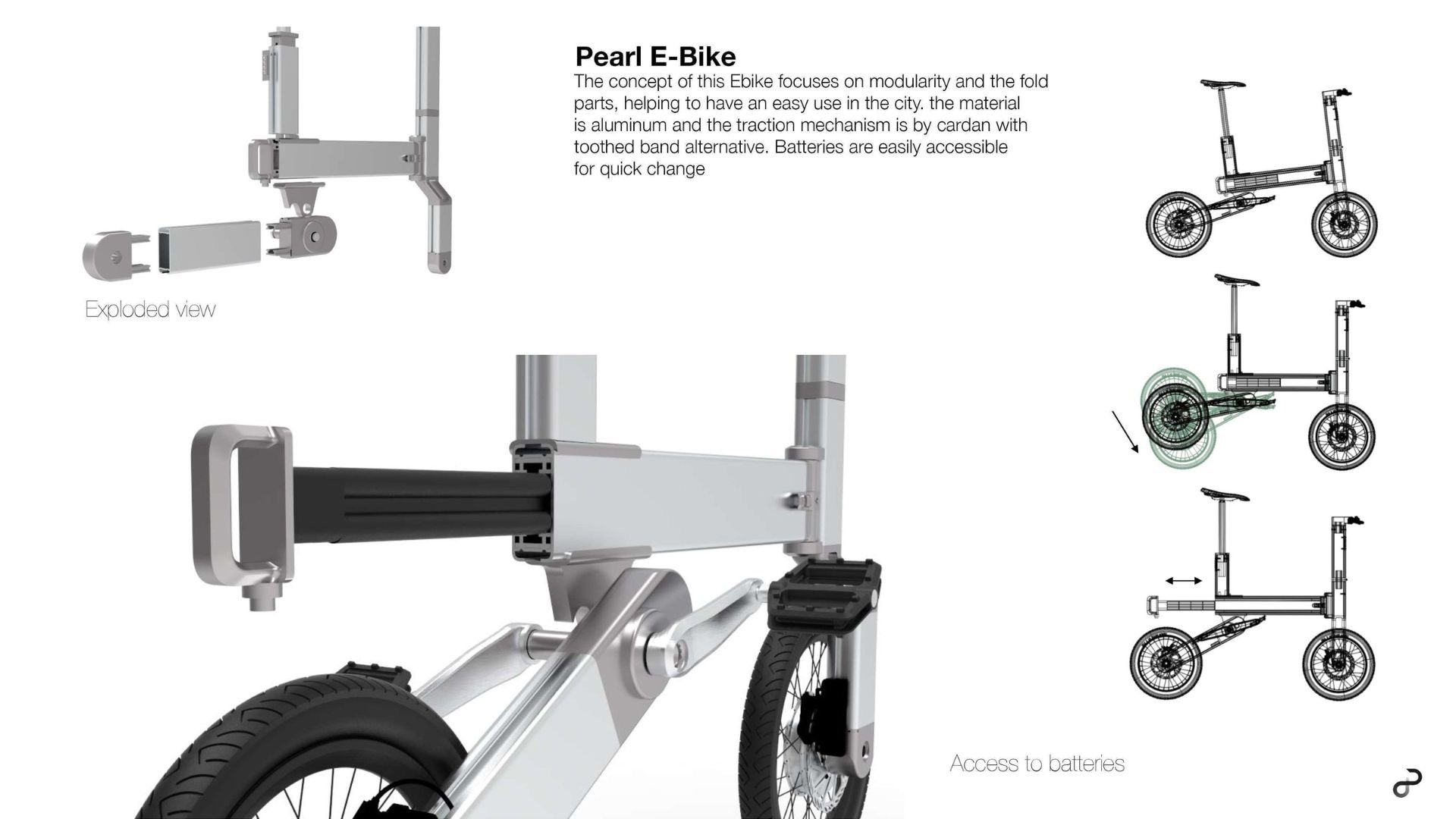 Pearl E-Bike

The concept of this Ebike focuses on modularity and the fold parts, helping to have an easy use in the city. the material is aluminum and the traction mechanism is by cardan with toothed band alternative. Batteries are easily accessible for quick change

Exploded view

Access to batteries